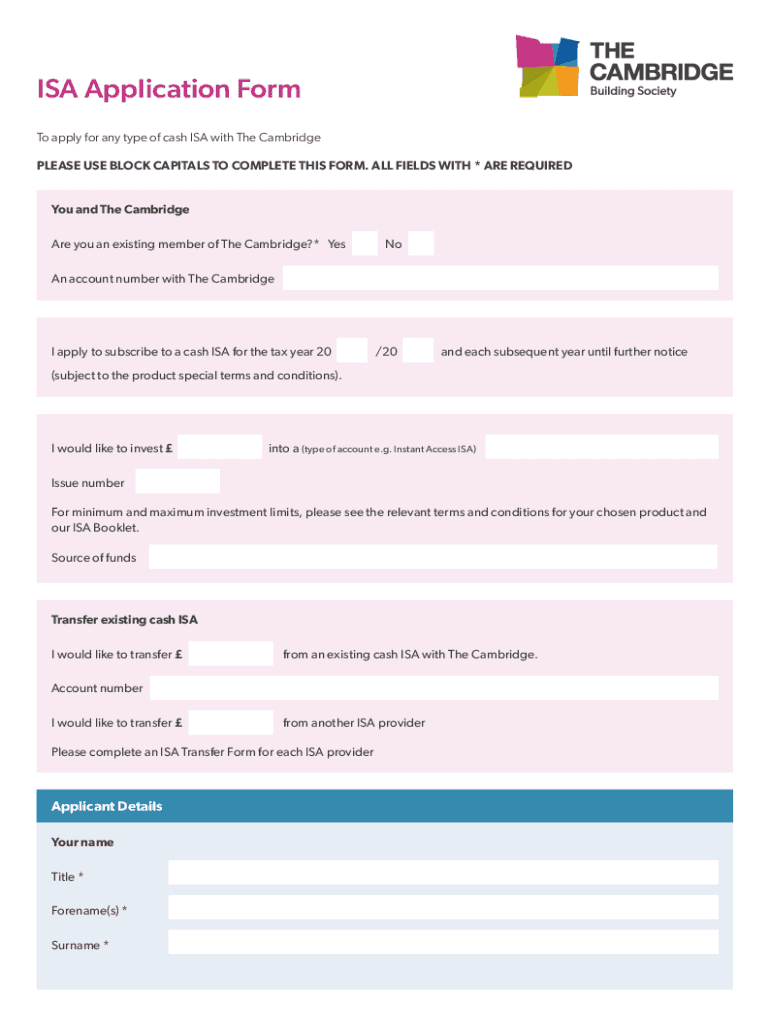 ISA Application Form

THE CAMBRIDGE
Building Society

To apply for any type of cash ISA with The Cambridge

PLEASE USE BLOCK CAPITALS TO COMPLETE THIS FORM. ALL FIELDS WITH * ARE REQUIRED

You and The Cambridge

Are you an existing member of The Cambridge? * Yes No

An account number with The Cambridge

I apply to subscribe to a cash ISA for the tax year 20 /20 and each subsequent year until further notice (subject to the product special terms and conditions).

I would like to invest £ into a (type of account e.g. Instant Access ISA)

Issue number

For minimum and maximum investment limits, please see the relevant terms and conditions for your chosen product and our ISA Booklet.

Source of funds

Transfer existing cash ISA

I would like to transfer £ from an existing cash ISA with The Cambridge.

Account number

I would like to transfer £ from another ISA provider

Please complete an ISA Transfer Form for each ISA provider

Applicant Details

Your name

Title *

Forename(s) *

Surname *